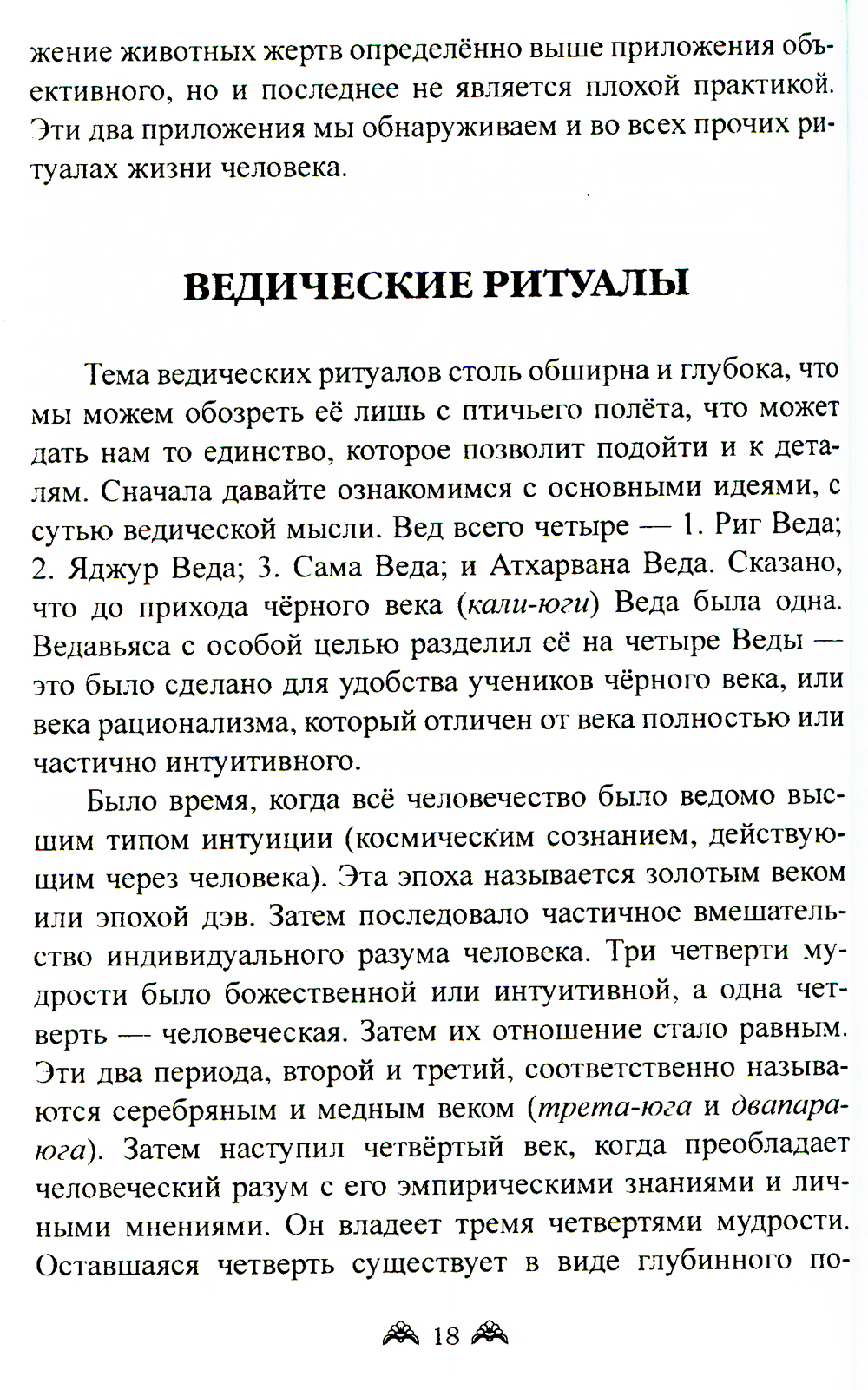 жение животных жертв определённо выше приложения объективного, но и последнее не является плохой практикой. Эти два приложения мы обнаруживаем и во всех прочих ритуалах жизни человека.

ВЕДИЧЕСКИЕ РИТУАЛЫ

Тема ведических ритуалов столь обширна и глубока, что мы можем обозреть её лишь с птичьего полёта, что может дать нам то единство, которое позволит подойти и к деталям. Сначала давайте ознакомимся с основными идеями, с сутью ведической мысли. Вед всего четыре — 1. Риг Веда; 2. Яджур Веда; 3. Сама Веда; и Атхарвана Веда. Сказано, что до прихода чёрного века (кали-юги) Веда была одна. Ведавьяса с особой целью разделил её на четыре Веды — это было сделано для удобства учеников чёрного века, или века рационализма, который отличен от века полностью или частично интуитивного.

Было время, когда всё человечество было ведомо высшим типом интуиции (космическим сознанием, действующим через человека). Эта эпоха называется золотым веком или эпохой дэв. Затем последовало частичное вмешательство индивидуального разума человека. Три четверти мудрости было божественной или интуитивной, а одна четверть — человеческая. Затем их отношение стало равным. Эти два периода, второй и третий, соответственно называются серебряным и медным веком (трета-юга и двапара-юга). Затем наступил четвёртый век, когда преобладает человеческий разум с его эмпирическими знаниями и личными мнениями. Он владеет тремя четвертями мудрости. Оставшаяся четверть существует в виде глубинного по-

18